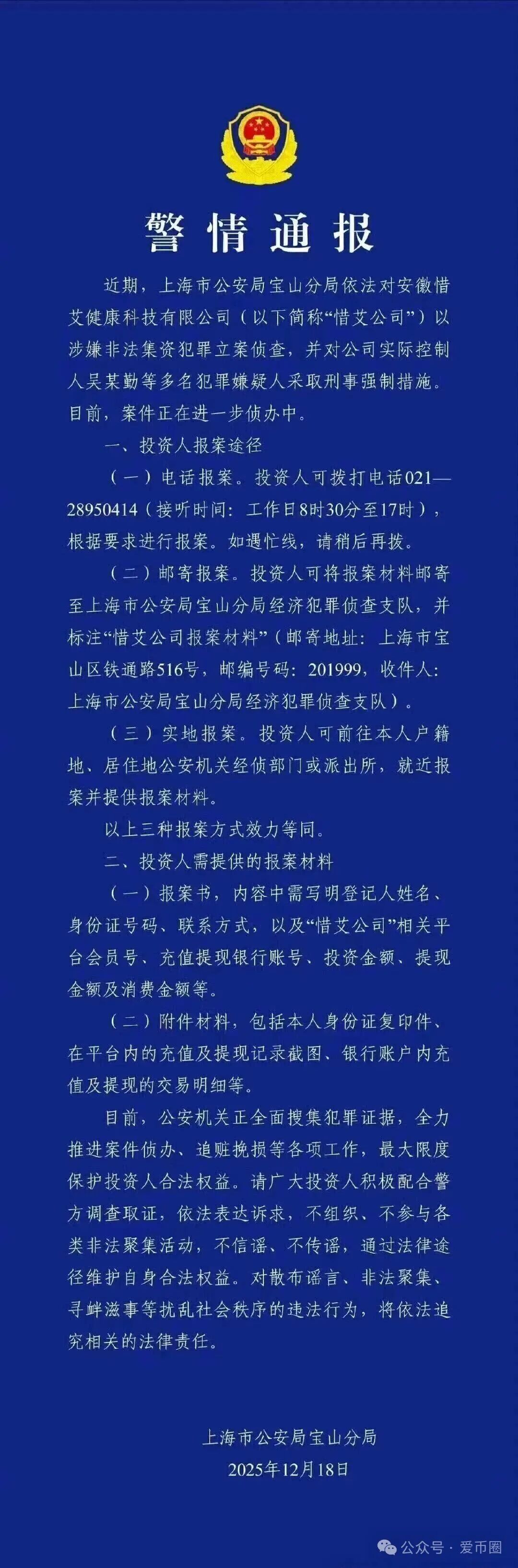 警情通报

近期，上海市公安局宝山分局依法对安徽惜艾健康科技有限公司（以下简称“惜艾公司”）以涉嫌非法集资犯罪立案侦查，并对公司实际控制人吴某勤等多名犯罪嫌疑人采取刑事强制措施。目前，案件正在进一步侦办中。

一、投资人报案途径

（一）电话报案。投资人可拨打电话021—28950414（接听时间：工作日8时30分至17时），根据要求进行报案。如遇忙线，请稍后再拨。

（二）邮寄报案。投资人可将报案材料邮寄至上海市公安局宝山分局经济犯罪侦查支队，并标注“惜艾公司报案材料”（邮寄地址：上海市宝山区铁通路516号，邮编号码：201999，收件人：上海市公安局宝山分局经济犯罪侦查支队）。

（三）实地报案。投资人可前往本人户籍地、居住地公安机关经侦部门或派出所，就近报案并提供报案材料。

以上三种报案方式效力等同。

二、投资人需提供的报案材料

（一）报案书，内容中需写明登记人姓名、身份证号码、联系方式，以及“惜艾公司”相关平台会员号、充值提现银行账号、投资金额、提现金额及消费金额等。

（二）附件材料，包括本人身份证复印件、在平台内的充值及提现记录截图、银行账户内充值及提现的交易明细等。

目前，公安机关正全面搜集犯罪证据，全力推进案件侦办、追赃挽损等各项工作，最大限度保护投资人合法权益。请广大投资人积极配合警方调查取证，依法表达诉求，不组织、不参与各类非法聚集活动，不信谣、不传谣，通过法律途径维护自身合法权益。对散布谣言、非法聚集、寻衅滋事等扰乱社会秩序的违法行为，将依法追究相关的法律责任。

上海市公安局宝山分局
2025年12月18日

公众号 · 爱币圈